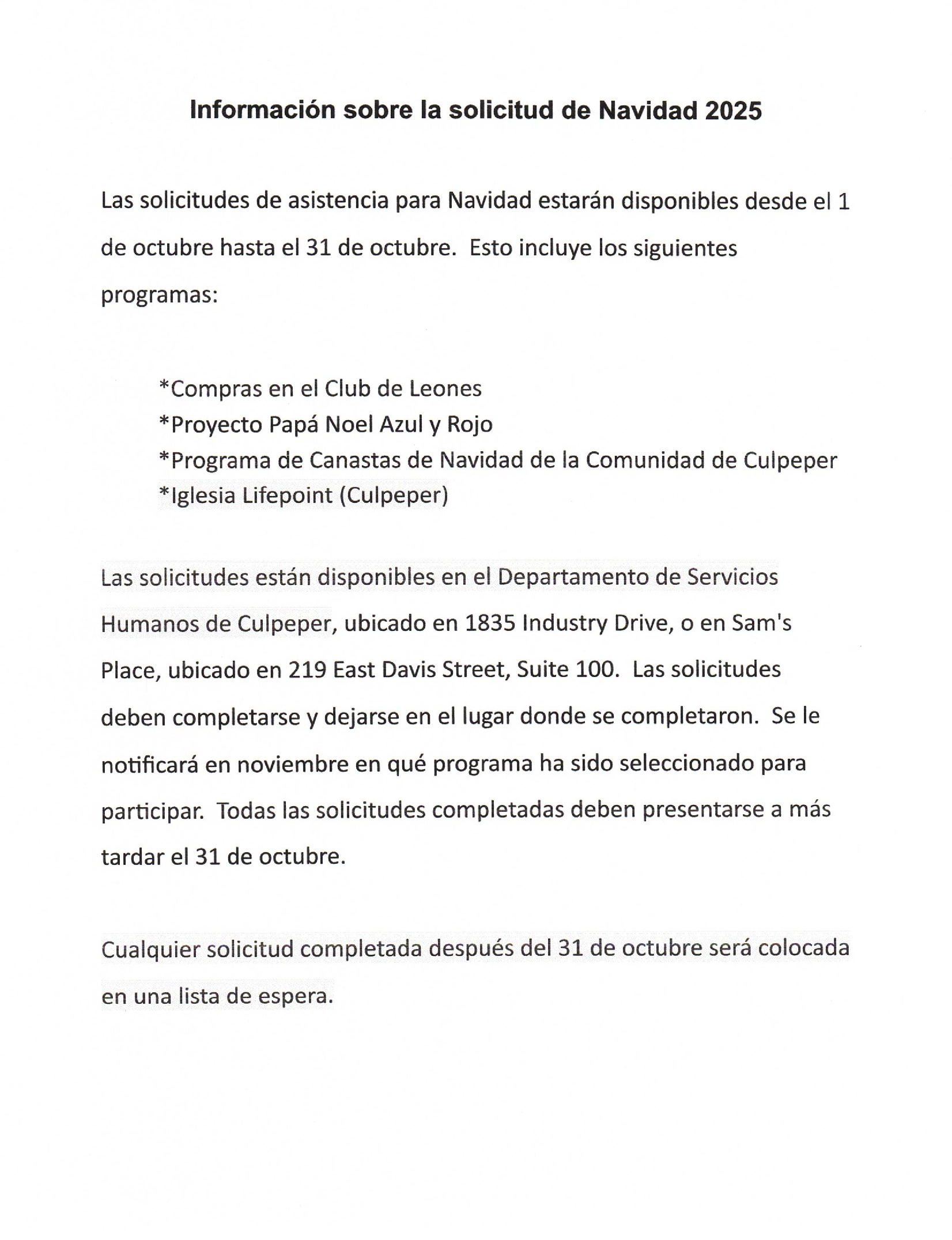 Información sobre la solicitud de Navidad 2025

Las solicitudes de asistencia para Navidad estarán disponibles desde el 1 de octubre hasta el 31 de octubre. Esto incluye los siguientes programas:

*Compras en el Club de Leones
*Proyecto Papá Noel Azul y Rojo
*Programa de Canastas de Navidad de la Comunidad de Culpeper
*Iglesia Lifepoint (Culpeper)

Las solicitudes están disponibles en el Departamento de Servicios Humanos de Culpeper, ubicado en 1835 Industry Drive, o en Sam's Place, ubicado en 219 East Davis Street, Suite 100. Las solicitudes deben completarse y dejarse en el lugar donde se completaron. Se le notificará en noviembre en qué programa ha sido seleccionado para participar. Todas las solicitudes completadas deben presentarse a más tardar el 31 de octubre.

Cualquier solicitud completada después del 31 de octubre será colocada en una lista de espera.